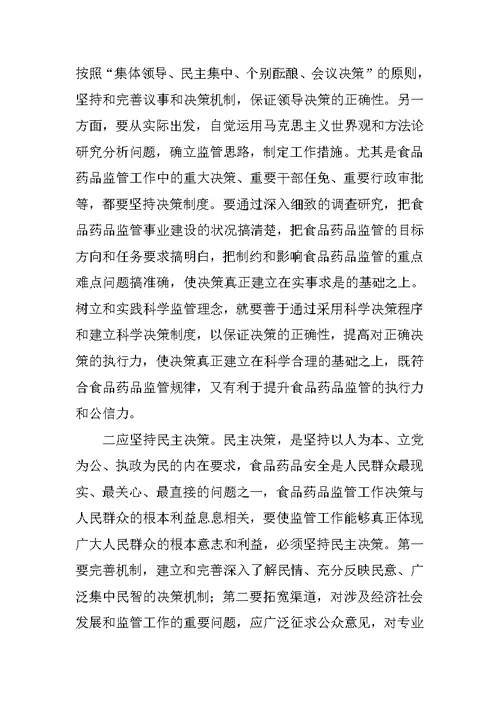 按照“集体领导、民主集中、个别酝酿、会议决策”的原则，坚持和完善议事和决策机制，保证领导决策的正确性。另一方面，要从实际出发，自觉运用马克思主义世界观和方法论研究分析问题，确立监管思路，制定工作措施。尤其是食品药品监管工作中的重大决策、重要干部任免、重要行政审批等，都要坚持决策制度。要通过深入细致的调查研究，把食品药品监管事业建设的状况搞清楚，把食品药品监管的目标方向和任务要求搞明白，把制约和影响食品药品监管的重点难点问题搞准确，使决策真正建立在实事求是的基础之上。树立和实践科学监管理念，就要善于通过采用科学决策程序和建立科学决策制度，以保证决策的正确性，提高对正确决策的执行力，使决策真正建立在科学合理的基础之上，既符合食品药品监管规律，又有利于提升食品药品监管的执行力和公信力。

二应坚持民主决策。民主决策，是坚持以人为本、立党为公、执政为民的内在要求，食品药品安全是人民群众最现实、最关心、最直接的问题之一，食品药品监管工作决策与人民群众的根本利益息息相关，要使监管工作能够真正体现广大人民群众的根本意志和利益，必须坚持民主决策。第一要完善机制，建立和完善深入了解民情、充分反映民意、广泛集中民智的决策机制；第二要拓宽渠道，对涉及经济社会发展和监管工作的重要问题，应广泛征求公众意见，对专业